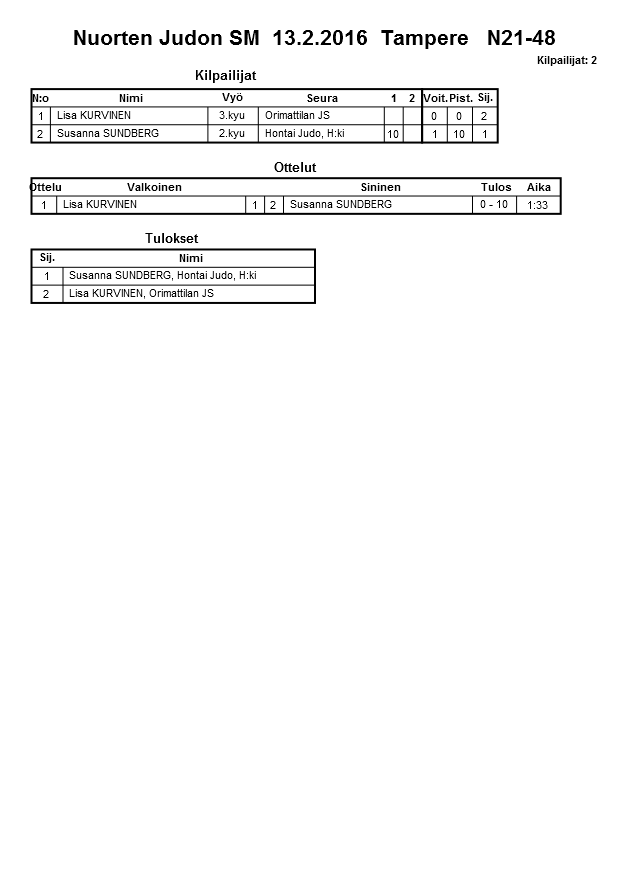 Nuorten Judon SM 13.2.2016 Tampere N21-48

Kilpailijat: 2

Kilpailijat

| N:o | Nimi | Vyö | Seura | 1 | 2 | Voit. | Pist. | Sij. |
|---|---|---|---|---|---|---|---|---|
| 1 | Lisa KURVINEN | 3.kyu | Orimattilan JS | | | 0 | 0 | 2 |
| 2 | Susanna SUNDBERG | 2.kyu | Hontai Judo, H:ki | 10 | | 1 | 10 | 1 |

Ottelut

| Ottelu | Valkoinen | | | Sininen | Tulos | Aika |
|---|---|---|---|---|---|---|
| 1 | Lisa KURVINEN | 1 | 2 | Susanna SUNDBERG | 0 - 10 | 1:33 |

Tulokset

| Sij. | Nimi |
|---|---|
| 1 | Susanna SUNDBERG, Hontai Judo, H:ki |
| 2 | Lisa KURVINEN, Orimattilan JS |